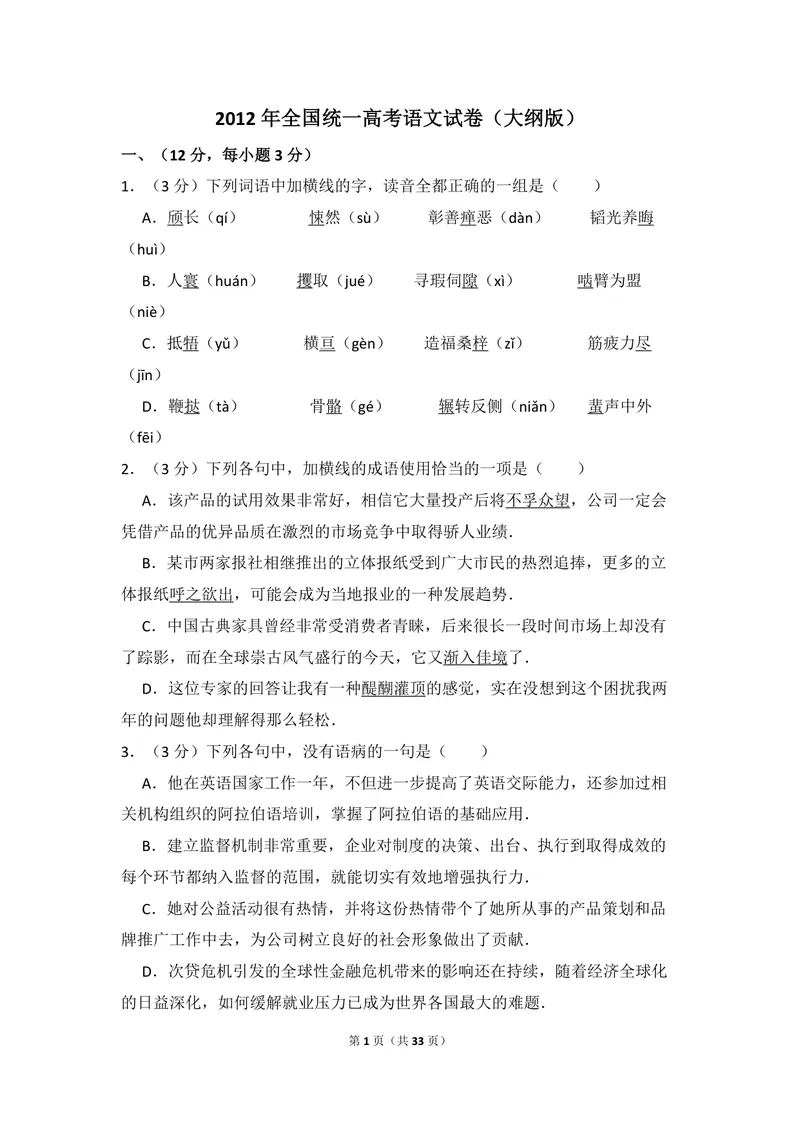 2012年全国统一高考语文试卷（大纲版）

一、（12分，每小题3分）

1.（3分）下列词语中加横线的字，读音全都正确的一组是（　　）

A．颀长（qí） 悚然（sù） 彰善瘅恶（dàn） 韬光养晦（huì）

B．人寰（huán） 攫取（jué） 寻瑕伺隙（xì） 啮臂为盟（niè）

C．抵牾（yǔ） 横亘（gèn） 造福桑梓（zǐ） 筋疲力尽（jīn）

D．鞭挞（tà） 骨骼（gé） 辗转反侧（niǎn） 蜚声中外（fēi）

2.（3分）下列各句中，加横线的成语使用恰当的一项是（　　）

A．该产品的试用效果非常好，相信它大量投产后将不孚众望，公司一定会凭借产品的优异品质在激烈的市场竞争中取得骄人业绩．

B．某市两家报社相继推出的立体报纸受到广大市民的热烈追捧，更多的立体报纸呼之欲出，可能会成为当地报业的一种发展趋势．

C．中国古典家具曾经非常受消费者青睐，后来很长一段时间市场上却没有了踪影，而在全球崇古风气盛行的今天，它又渐入佳境了．

D．这位专家的回答让我有一种醍醐灌顶的感觉，实在没想到这个困扰我两年的问题他却理解得那么轻松．

3.（3分）下列各句中，没有语病的一句是（　　）

A．他在英语国家工作一年，不但进一步提高了英语交际能力，还参加过相关机构组织的阿拉伯语培训，掌握了阿拉伯语的基础应用．

B．建立监督机制非常重要，企业对制度的决策、出台、执行到取得成效的每个环节都纳入监督的范围，就能切实有效地增强执行力．

C．她对公益活动很有热情，并将这份热情带个了她所从事的产品策划和品牌推广工作中去，为公司树立良好的社会形象做出了贡献．

D．次贷危机引发的全球性金融危机带来的影响还在持续，随着经济全球化的日益深化，如何缓解就业压力已成为世界各国最大的难题．

第1页（共33页）